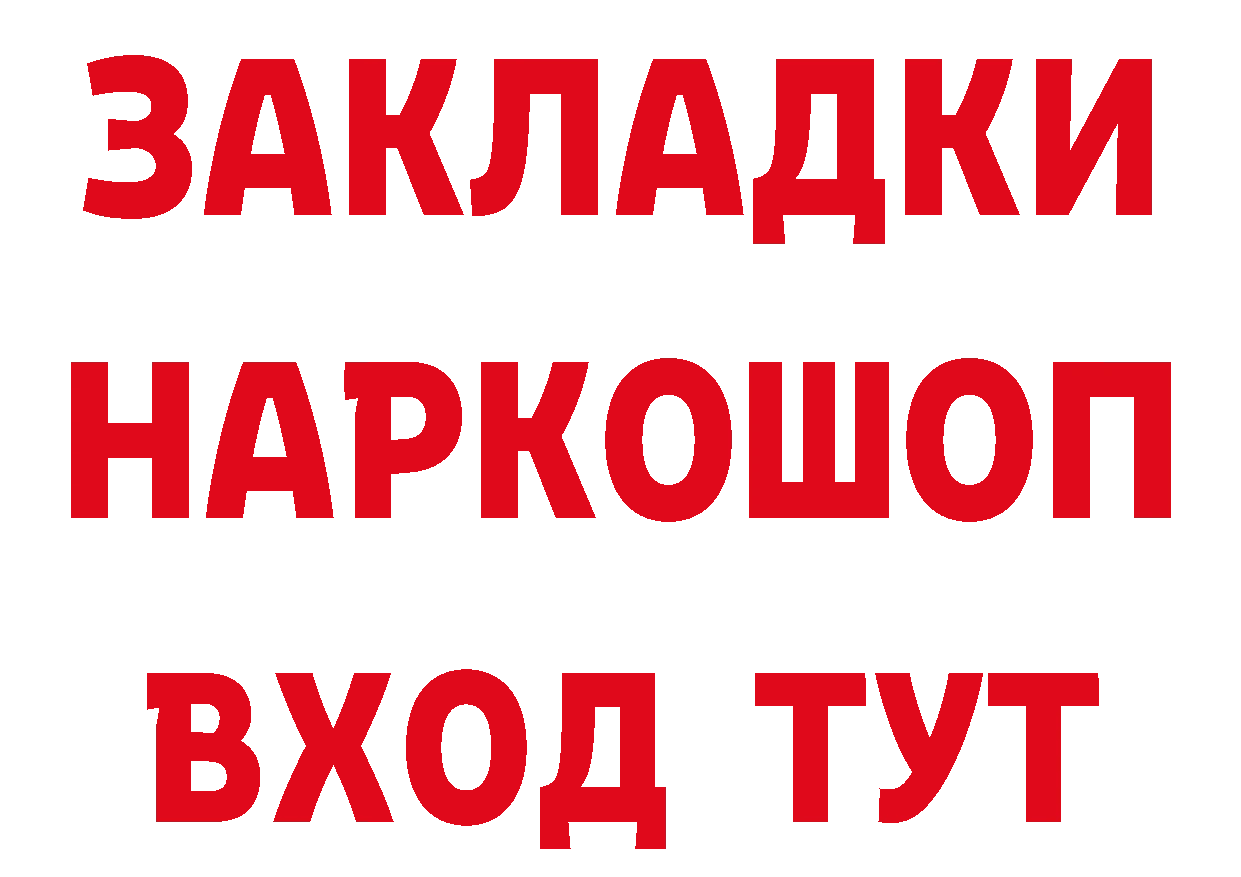 ЗАКЛАДКИ
НАРКОШОП
ВХОД ТУТ